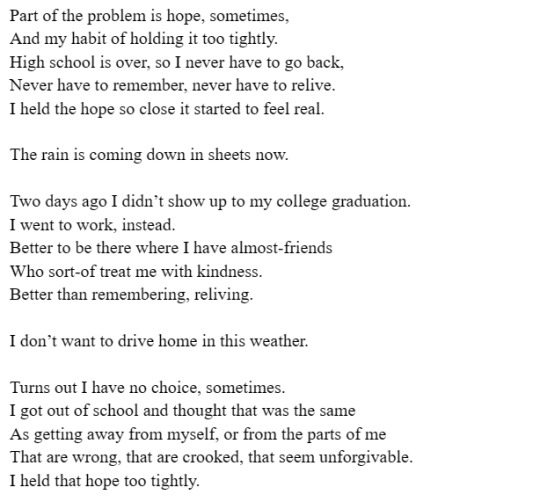 Part of the problem is hope, sometimes,
And my habit of holding it too tightly.
High school is over, so I never have to go back,
Never have to remember, never have to relive.
I held the hope so close it started to feel real.

The rain is coming down in sheets now.

Two days ago I didn’t show up to my college graduation.
I went to work, instead.
Better to be there where I have almost-friends
Who sort-of treat me with kindness.
Better than remembering, reliving.

I don’t want to drive home in this weather.

Turns out I have no choice, sometimes.
I got out of school and thought that was the same
As getting away from myself, or from the parts of me
That are wrong, that are crooked, that seem unforgivable.
I held that hope too tightly.